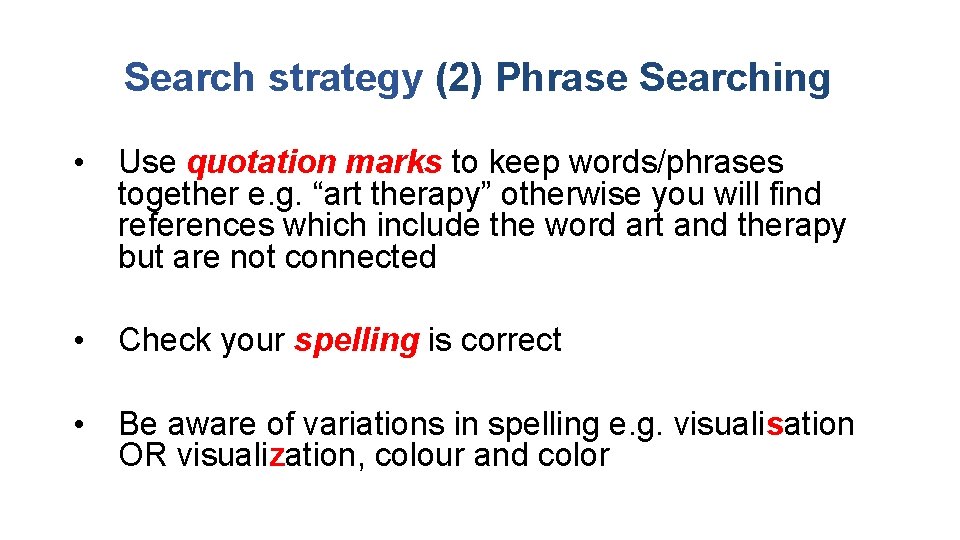 Search strategy (2) Phrase Searching

• Use quotation marks to keep words/phrases together e.g. “art therapy” otherwise you will find references which include the word art and therapy but are not connected

• Check your spelling is correct

• Be aware of variations in spelling e.g. visualisation OR visualization, colour and color